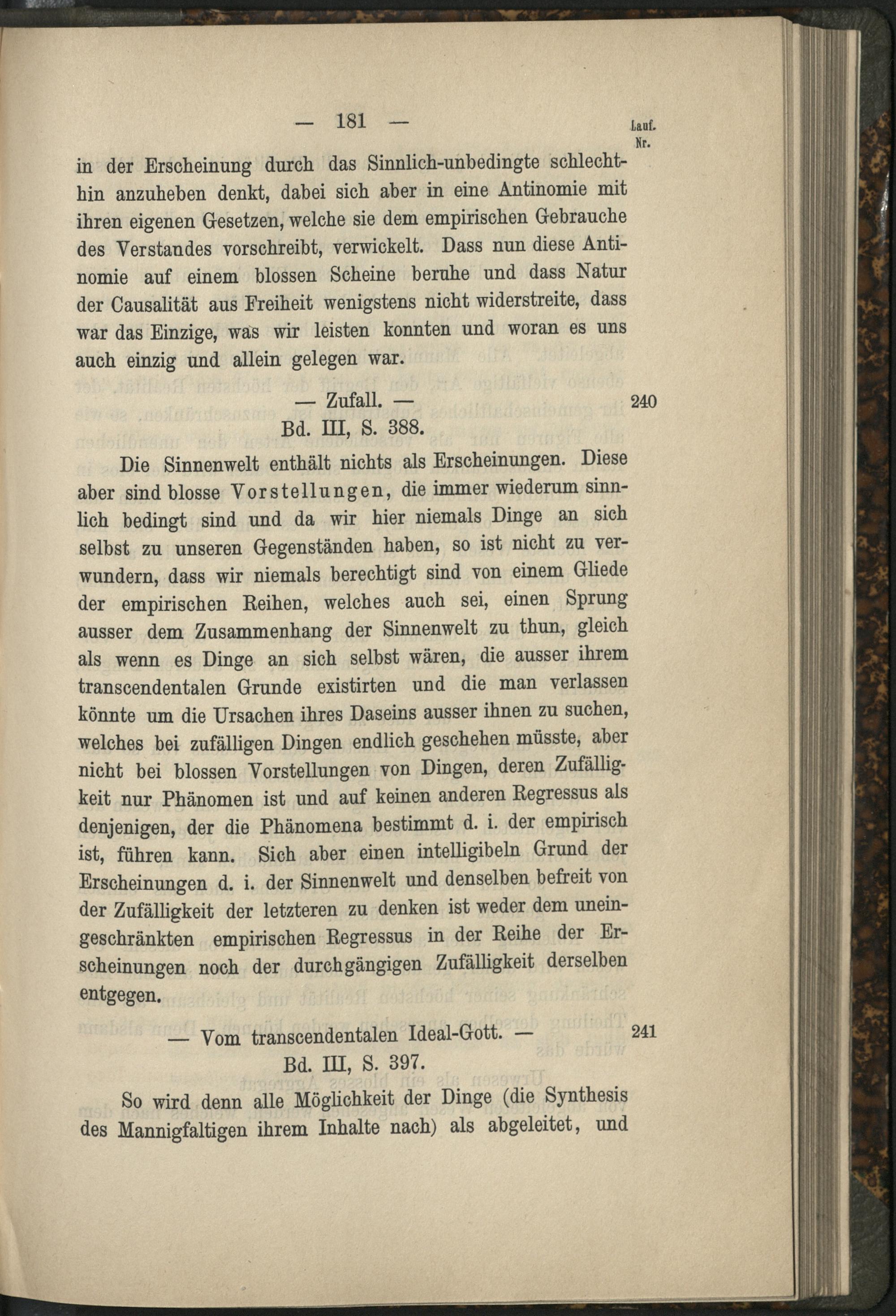 — 181 — Lauf. Nr.

in der Erscheinung durch das Sinnlich-unbedingte schlechthin anzuheben denkt, dabei sich aber in eine Antinomie mit ihren eigenen Gesetzen, welche sie dem empirischen Gebrauche des Verstandes vorschreibt, verwickelt. Dass nun diese Antinomie auf einem blossen Scheine beruhe und dass Natur der Causalität aus Freiheit wenigstens nicht widerstreite, dass war das Einzige, was wir leisten konnten und woran es uns auch einzig und allein gelegen war.

— Zufall. — 240
Bd. III, S. 388.

Die Sinnenwelt enthält nichts als Erscheinungen. Diese aber sind blosse Vorstellungen, die immer wiederum sinnlich bedingt sind und da wir hier niemals Dinge an sich selbst zu unseren Gegenständen haben, so ist nicht zu verwundern, dass wir niemals berechtigt sind von einem Gliede der empirischen Reihen, welches auch sei, einen Sprung ausser dem Zusammenhang der Sinnenwelt zu thun, gleich als wenn es Dinge an sich selbst wären, die ausser ihrem transcendentalen Grunde existirten und die man verlassen könnte um die Ursachen ihres Daseins ausser ihnen zu suchen, welches bei zufälligen Dingen endlich geschehen müsste, aber nicht bei blossen Vorstellungen von Dingen, deren Zufälligkeit nur Phänomen ist und auf keinen anderen Regressus als denjenigen, der die Phänomena bestimmt d. i. der empirisch ist, führen kann. Sich aber einen intelligibeln Grund der Erscheinungen d. i. der Sinnenwelt und denselben befreit von der Zufälligkeit der letzteren zu denken ist weder dem uneingeschränkten empirischen Regressus in der Reihe der Erscheinungen noch der durchgängigen Zufälligkeit derselben entgegen.

— Vom transcendentalen Ideal-Gott. — 241
Bd. III, S. 397.

So wird denn alle Möglichkeit der Dinge (die Synthesis des Mannigfaltigen ihrem Inhalte nach) als abgeleitet, und